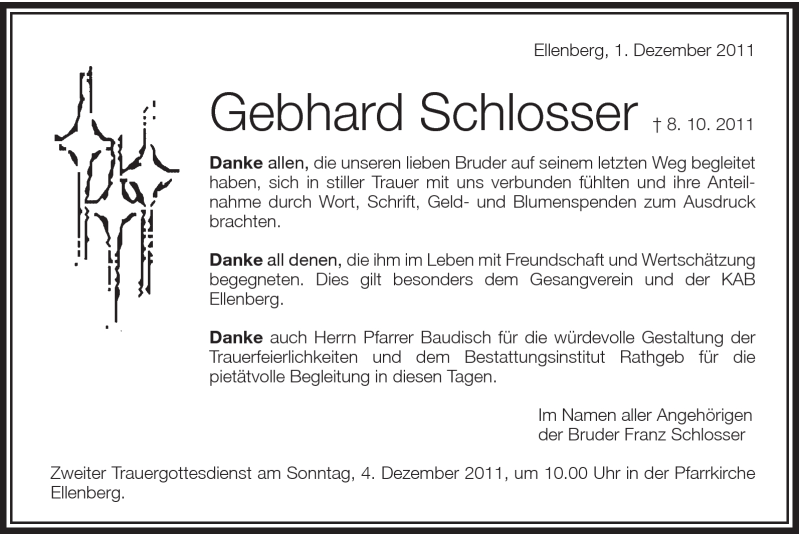 Ellenberg, 1. Dezember 2011

Gebhard Schlosser † 8. 10. 2011

Danke allen, die unseren lieben Bruder auf seinem letzten Weg begleitet haben, sich in stiller Trauer mit uns verbunden fühlten und ihre Anteilnahme durch Wort, Schrift, Geld- und Blumenspenden zum Ausdruck brachten.

Danke all denen, die ihm im Leben mit Freundschaft und Wertschätzung begegneten. Dies gilt besonders dem Gesangverein und der KAB Ellenberg.

Danke auch Herrn Pfarrer Baudisch für die würdevolle Gestaltung der Trauerfeierlichkeiten und dem Bestattungsinstitut Rathgeb für die pietätvolle Begleitung in diesen Tagen.

Im Namen aller Angehörigen
der Bruder Franz Schlosser

Zweiter Trauergottesdienst am Sonntag, 4. Dezember 2011, um 10.00 Uhr in der Pfarrkirche Ellenberg.